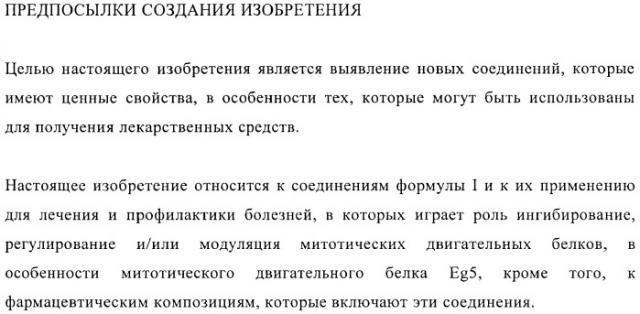 ПРЕДПОСЫЛКИ СОЗДАНИЯ ИЗОБРЕТЕНИЯ

Целью настоящего изобретения является выявление новых соединений, которые имеют ценные свойства, в особенности тех, которые могут быть использованы для получения лекарственных средств.

Настоящее изобретение относится к соединениям формулы I и к их применению для лечения и профилактики болезней, в которых играет роль ингибирование, регулирование и/или модуляция митотических двигательных белков, в особенности митотического двигательного белка Eg5, кроме того, к фармацевтическим композициям, которые включают эти соединения.